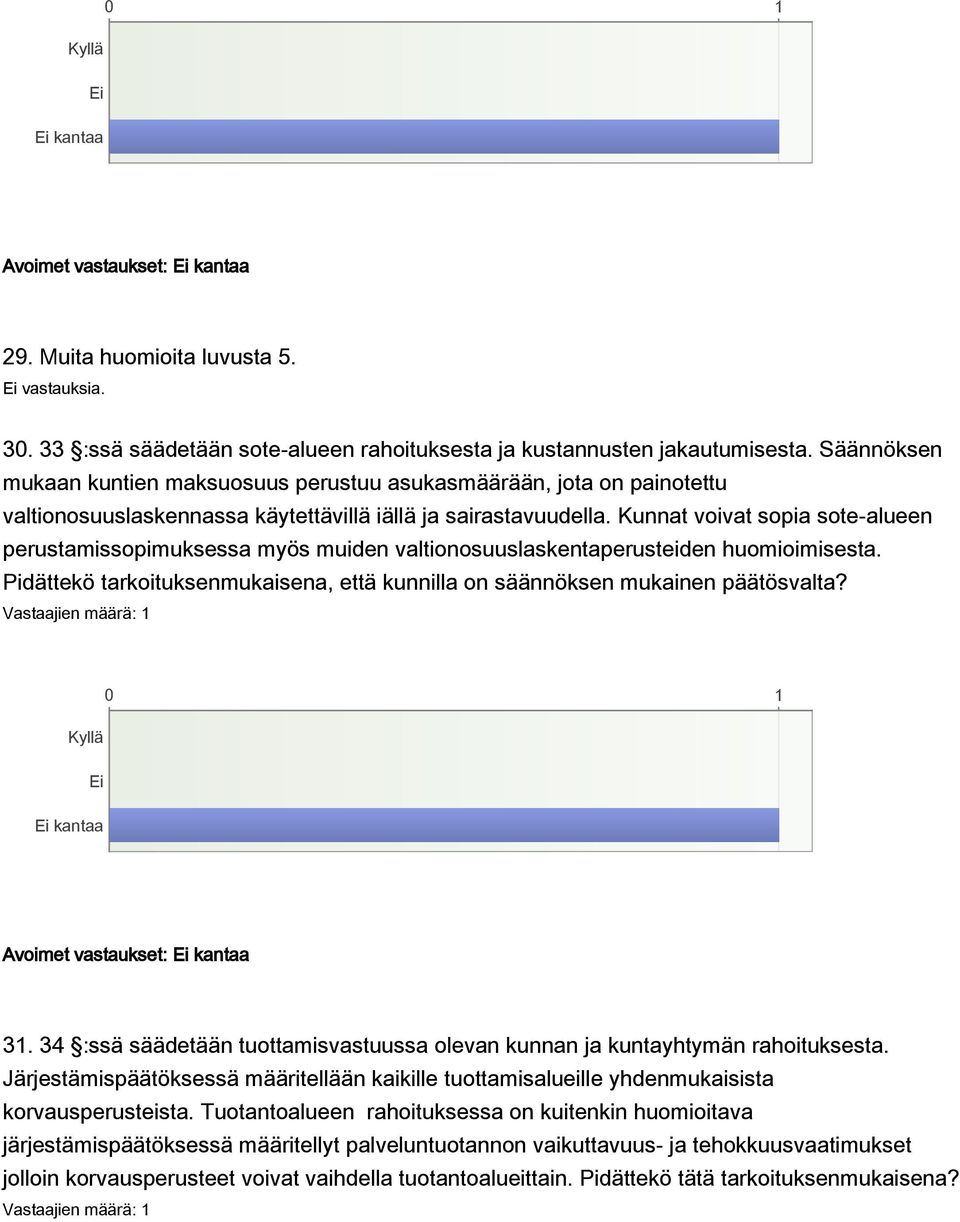 0 1

Kyllä

Ei

Ei kantaa

Avoimet vastaukset: Ei kantaa

29. Muita huomioita luvusta 5.
Ei vastauksia.

30. 33 §:ssä säädetään sote-alueen rahoituksesta ja kustannusten jakautumisesta. Säännöksen mukaan kuntien maksuosuus perustuu asukasmäärään, jota on painotettu valtionosuuslaskennassa käytettävillä iällä ja sairastavuudella. Kunnat voivat sopia sote-alueen perustamissopimuksessa myös muiden valtionosuuslaskentaperusteiden huomioimisesta. Pidättekö tarkoituksenmukaisena, että kunnilla on säännöksen mukainen päätösvalta?
Vastaajien määrä: 1

0 1

Kyllä

Ei

Ei kantaa

Avoimet vastaukset: Ei kantaa

31. 34 §:ssä säädetään tuottamisvastuussa olevan kunnan ja kuntayhtymän rahoituksesta. Järjestämispäätöksessä määritellään kaikille tuottamisalueille yhdenmukaisista korvausperusteista. Tuotantoalueen rahoituksessa on kuitenkin huomioitava järjestämispäätöksessä määritellyt palveluntuotannon vaikuttavuus- ja tehokkuusvaatimukset jolloin korvausperusteet voivat vaihdella tuotantoalueittain. Pidättekö tätä tarkoituksenmukaisena?
Vastaajien määrä: 1